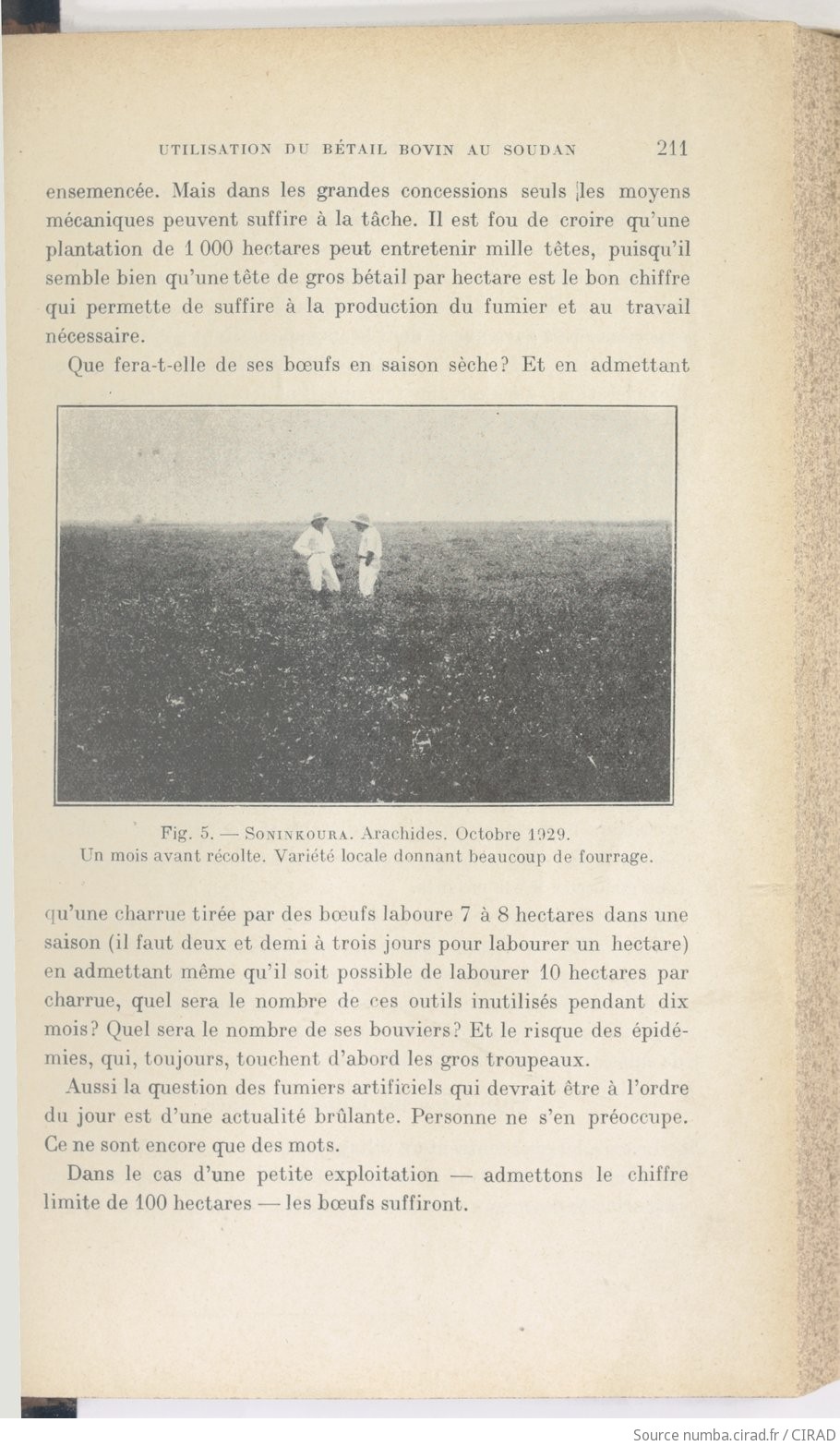 UTILISATION DU BÉTAIL BOVIN AU SOUDAN 211

ensemencée. Mais dans les grandes concessions seuls les moyens mécaniques peuvent suffire à la tâche. Il est fou de croire qu'une plantation de 1 000 hectares peut entretenir mille têtes, puisqu'il semble bien qu'une tête de gros bétail par hectare est le bon chiffre qui permette de suffire à la production du fumier et au travail nécessaire.

Que fera-t-elle de ses bœufs en saison sèche? Et en admettant

Fig. 5. — SONINKOURA. Arachides. Octobre 1929. Un mois avant récolte. Variété locale donnant beaucoup de fourrage.

qu'une charrue tirée par des bœufs laboure 7 à 8 hectares dans une saison (il faut deux et demi à trois jours pour labourer un hectare) en admettant même qu'il soit possible de labourer 10 hectares par charrue, quel sera le nombre de ces outils inutilisés pendant dix mois? Quel sera le nombre de ses bouviers? Et le risque des épidémies, qui, toujours, touchent d'abord les gros troupeaux.

Aussi la question des fumiers artificiels qui devrait être à l'ordre du jour est d'une actualité brûlante. Personne ne s'en préoccupe. Ce ne sont encore que des mots.

Dans le cas d'une petite exploitation — admettons le chiffre limite de 100 hectares — les bœufs suffiront.

Source numba.cirad.fr / CIRAD